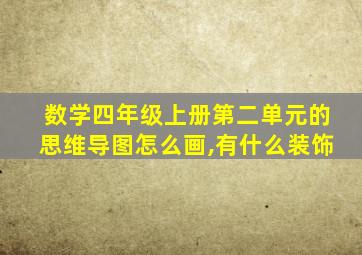 数学四年级上册第二单元的思维导图怎么画,有什么装饰